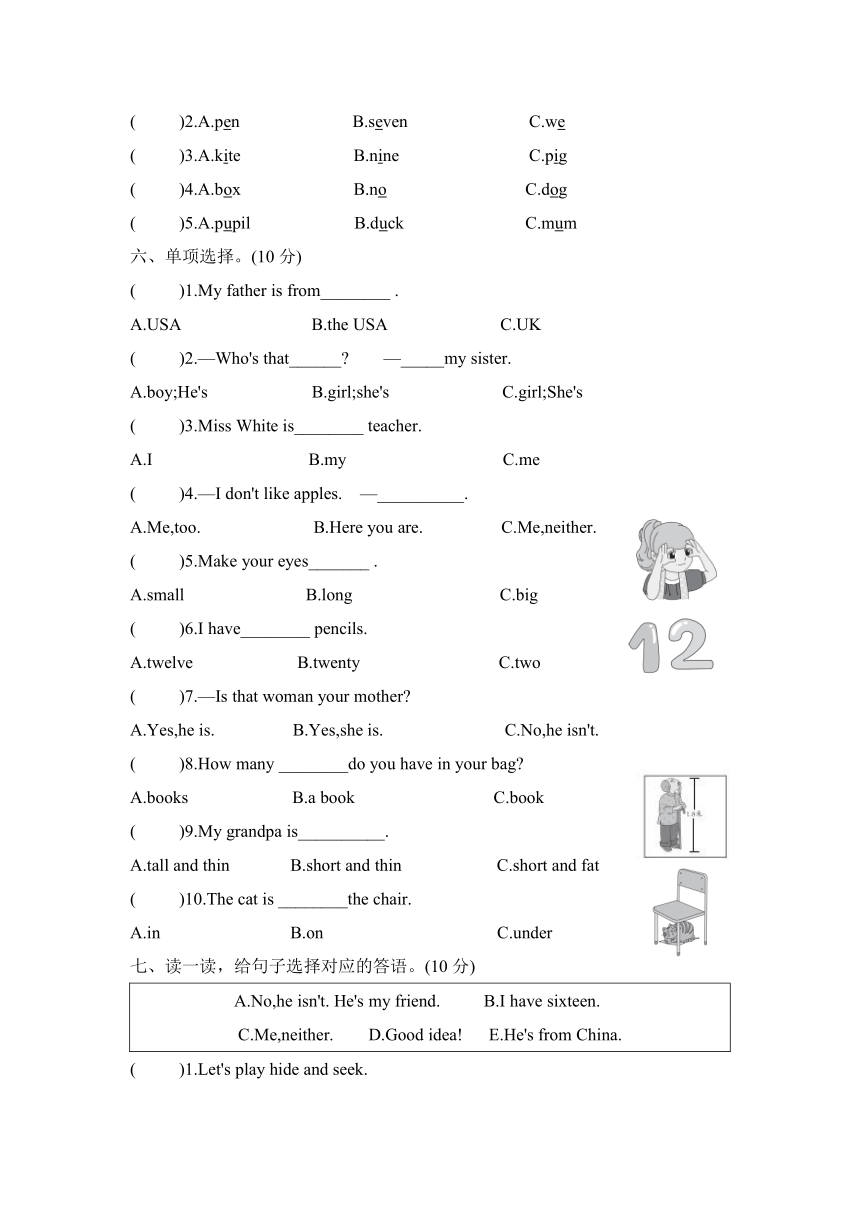 (　　)2.A.pen　　B.seven　　C.we

(　　)3.A.kite　　B.nine　　C.pig

(　　)4.A.box　　B.no　　C.dog

(　　)5.A.pupil　　B.duck　　C.mum

六、单项选择。(10 分)

(　　)1.My father is from________ .

A.USA　　B.the USA　　C.UK

(　　)2.—Who's that______?　　—_____my sister.

A.boy;He's　　B.girl;she's　　C.girl;She's

(　　)3.Miss White is________ teacher.

A.I　　B.my　　C.me

(　　)4.—I don't like apples.　—__________.

A.Me,too.　　B.Here you are.　　C.Me,neither.

(　　)5.Make your eyes_______ .

A.small　　B.long　　C.big

(　　)6.I have________ pencils.

A.twelve　　B.twenty　　C.two

12

(　　)7.—Is that woman your mother?

A.Yes,he is.　　B.Yes,she is.　　C.No,he isn't.

(　　)8.How many ________do you have in your bag?

A.books　　B.a book　　C.book

(　　)9.My grandpa is__________.

A.tall and thin　　B.short and thin　　C.short and fat

(　　)10.The cat is ________the chair.

A.in　　B.on　　C.under

七、读一读，给句子选择对应的答语。(10 分)

A.No,he isn't. He's my friend.　　B.I have sixteen.
C.Me,neither.　　D.Good idea!　　E.He's from China.

(　　)1.Let's play hide and seek.